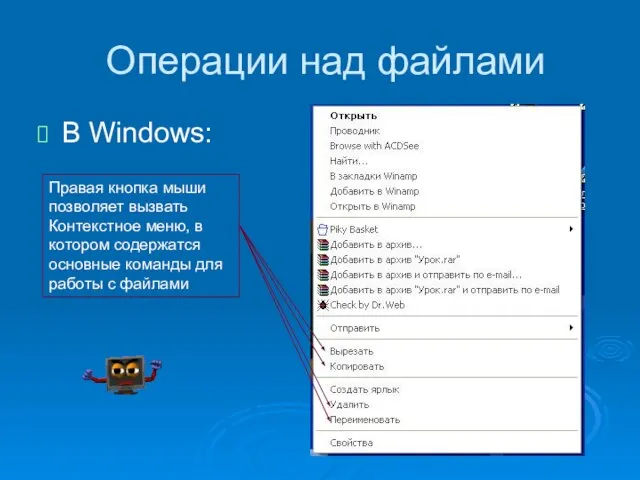 Операции над файлами

В Windows:

Правая кнопка мыши позволяет вызвать Контекстное меню, в котором содержатся основные команды для работы с файлами

Открыть
Проводник
Browse with ACDSee
Найти...
В закладки Winamp
Добавить в Winamp
Открыть в Winamp
Piky Basket
Добавить в архив...
Добавить в архив "Урок.rar"
Добавить в архив и отправить по e-mail...
Добавить в архив "Урок.rar" и отправить по e-mail
Check by Dr.Web
Отправить
Вырезать
Копировать
Создать ярлык
Удалить
Переименовать
Свойства